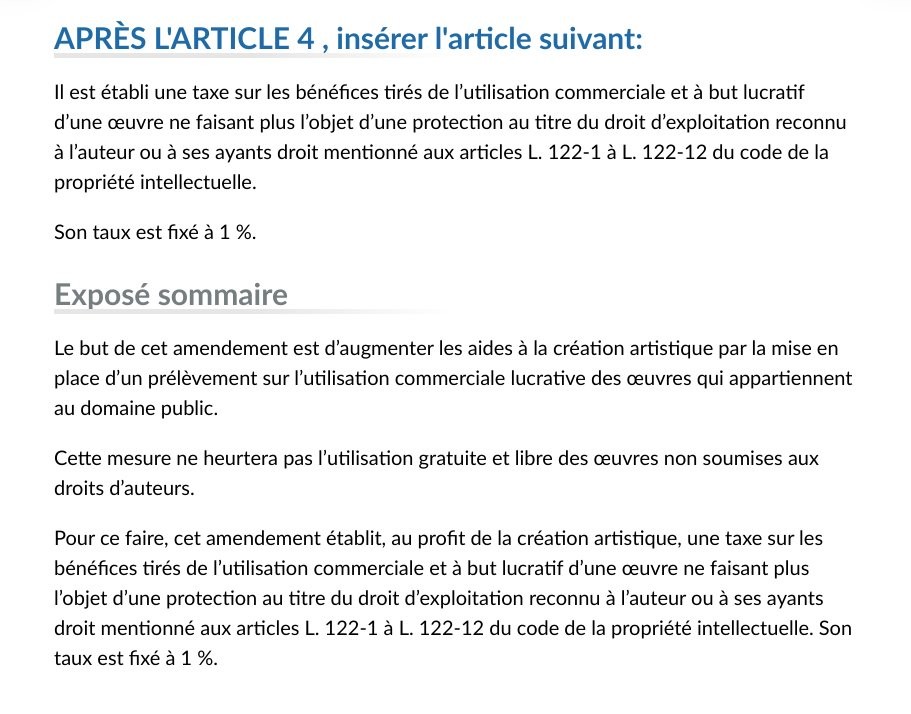 APRÈS L'ARTICLE 4 , insérer l'article suivant:

Il est établi une taxe sur les bénéfices tirés de l’utilisation commerciale et à but lucratif d’une œuvre ne faisant plus l’objet d’une protection au titre du droit d’exploitation reconnu à l’auteur ou à ses ayants droit mentionné aux articles L. 122-1 à L. 122-12 du code de la propriété intellectuelle.

Son taux est fixé à 1 %.

Exposé sommaire

Le but de cet amendement est d’augmenter les aides à la création artistique par la mise en place d’un prélèvement sur l’utilisation commerciale lucrative des œuvres qui appartiennent au domaine public.

Cette mesure ne heurtera pas l’utilisation gratuite et libre des œuvres non soumises aux droits d’auteurs.

Pour ce faire, cet amendement établit, au profit de la création artistique, une taxe sur les bénéfices tirés de l’utilisation commerciale et à but lucratif d’une œuvre ne faisant plus l’objet d’une protection au titre du droit d’exploitation reconnu à l’auteur ou à ses ayants droit mentionné aux articles L. 122-1 à L. 122-12 du code de la propriété intellectuelle. Son taux est fixé à 1 %.